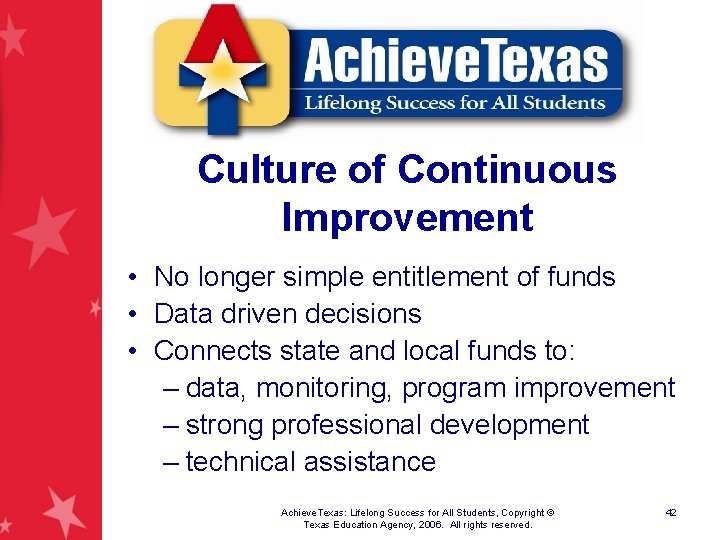 AchieveTexas
Lifelong Success for All Students

Culture of Continuous Improvement

• No longer simple entitlement of funds
• Data driven decisions
• Connects state and local funds to:
– data, monitoring, program improvement
– strong professional development
– technical assistance

AchieveTexas: Lifelong Success for All Students, Copyright © Texas Education Agency, 2006. All rights reserved.

42